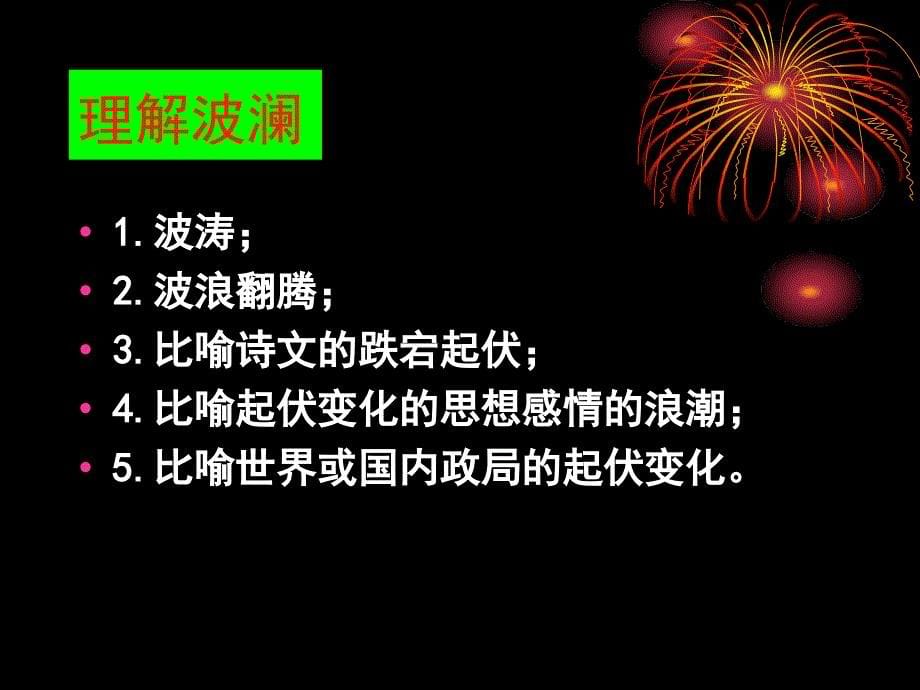 理解波澜

• 1. 波涛；
• 2. 波浪翻腾；
• 3. 比喻诗文的跌宕起伏；
• 4. 比喻起伏变化的思想感情的浪潮；
• 5. 比喻世界或国内政局的起伏变化。